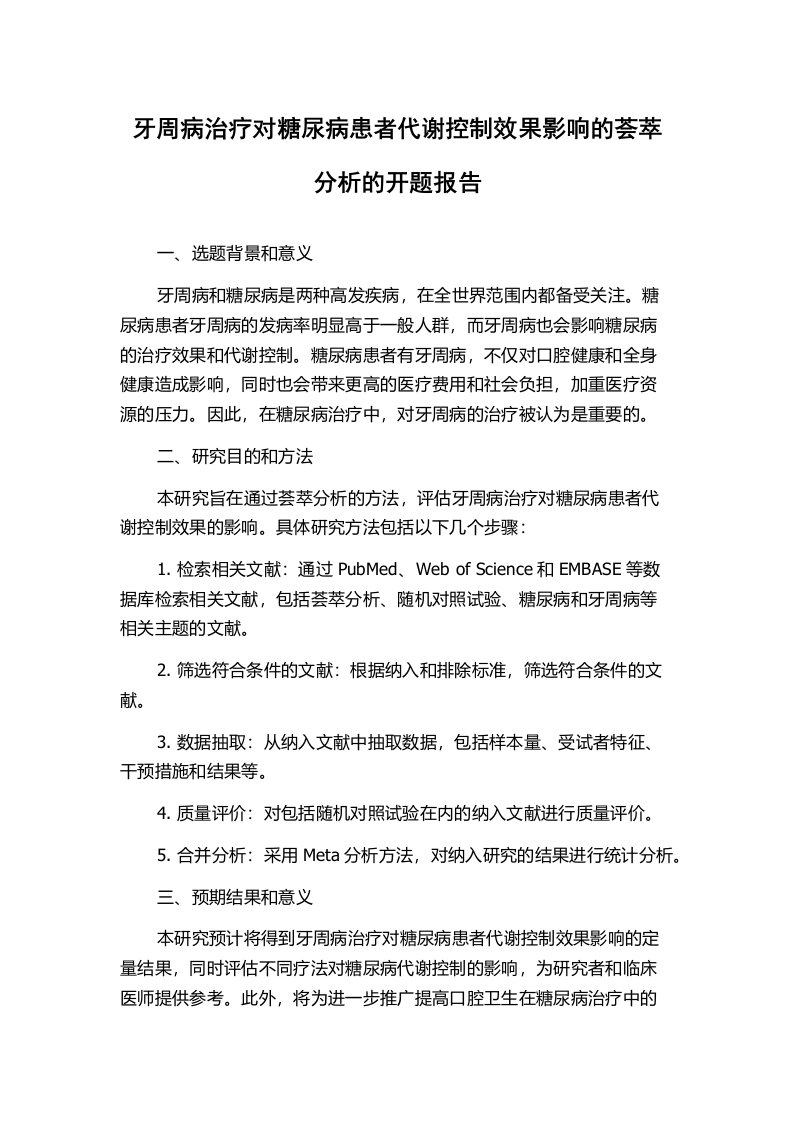 牙周病治疗对糖尿病患者代谢控制效果影响的荟萃分析的开题报告

一、选题背景和意义

牙周病和糖尿病是两种高发疾病，在全世界范围内都备受关注。糖尿病患者牙周病的发病率明显高于一般人群，而牙周病也会影响糖尿病的治疗效果和代谢控制。糖尿病患者有牙周病，不仅对口腔健康和全身健康造成影响，同时也会带来更高的医疗费用和社会负担，加重医疗资源的压力。因此，在糖尿病治疗中，对牙周病的治疗被认为是重要的。

二、研究目的和方法

本研究旨在通过荟萃分析的方法，评估牙周病治疗对糖尿病患者代谢控制效果的影响。具体研究方法包括以下几个步骤：

1. 检索相关文献：通过 PubMed、Web of Science 和 EMBASE 等数据库检索相关文献，包括荟萃分析、随机对照试验、糖尿病和牙周病等相关主题的文献。

2. 筛选符合条件的文献：根据纳入和排除标准，筛选符合条件的文献。

3. 数据抽取：从纳入文献中抽取数据，包括样本量、受试者特征、干预措施和结果等。

4. 质量评价：对包括随机对照试验在内的纳入文献进行质量评价。

5. 合并分析：采用 Meta 分析方法，对纳入研究的结果进行统计分析。

三、预期结果和意义

本研究预计将得到牙周病治疗对糖尿病患者代谢控制效果影响的定量结果，同时评估不同疗法对糖尿病代谢控制的影响，为研究者和临床医师提供参考。此外，将为进一步推广提高口腔卫生在糖尿病治疗中的